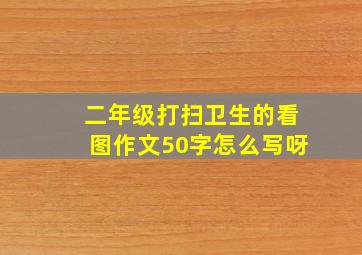 二年级打扫卫生的看图作文50字怎么写呀